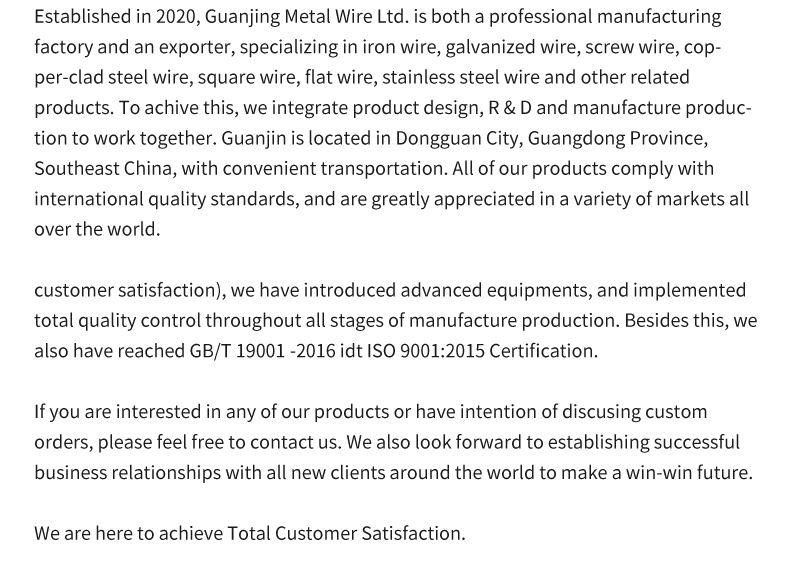 Established in 2020, Guanjing Metal Wire Ltd. is both a professional manufacturing factory and an exporter, specializing in iron wire, galvanized wire, screw wire, copper-clad steel wire, square wire, flat wire, stainless steel wire and other related products. To achive this, we integrate product design, R & D and manufacture production to work together. Guanjin is located in Dongguan City, Guangdong Province, Southeast China, with convenient transportation. All of our products comply with international quality standards, and are greatly appreciated in a variety of markets all over the world.

customer satisfaction), we have introduced advanced equipments, and implemented total quality control throughout all stages of manufacture production. Besides this, we also have reached GB/T 19001 -2016 idt ISO 9001:2015 Certification.

If you are interested in any of our products or have intention of discusing custom orders, please feel free to contact us. We also look forward to establishing successful business relationships with all new clients around the world to make a win-win future.

We are here to achieve Total Customer Satisfaction.